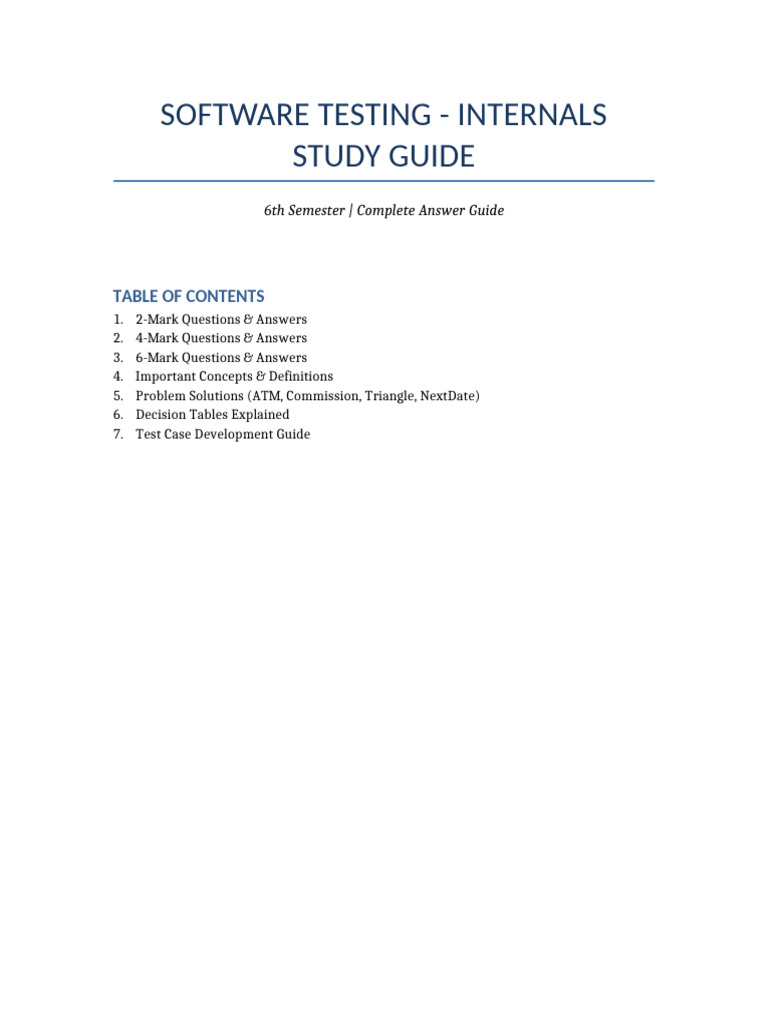 SOFTWARE TESTING - INTERNALS STUDY GUIDE

6th Semester | Complete Answer Guide

TABLE OF CONTENTS

1. 2-Mark Questions & Answers
2. 4-Mark Questions & Answers
3. 6-Mark Questions & Answers
4. Important Concepts & Definitions
5. Problem Solutions (ATM, Commission, Triangle, NextDate)
6. Decision Tables Explained
7. Test Case Development Guide